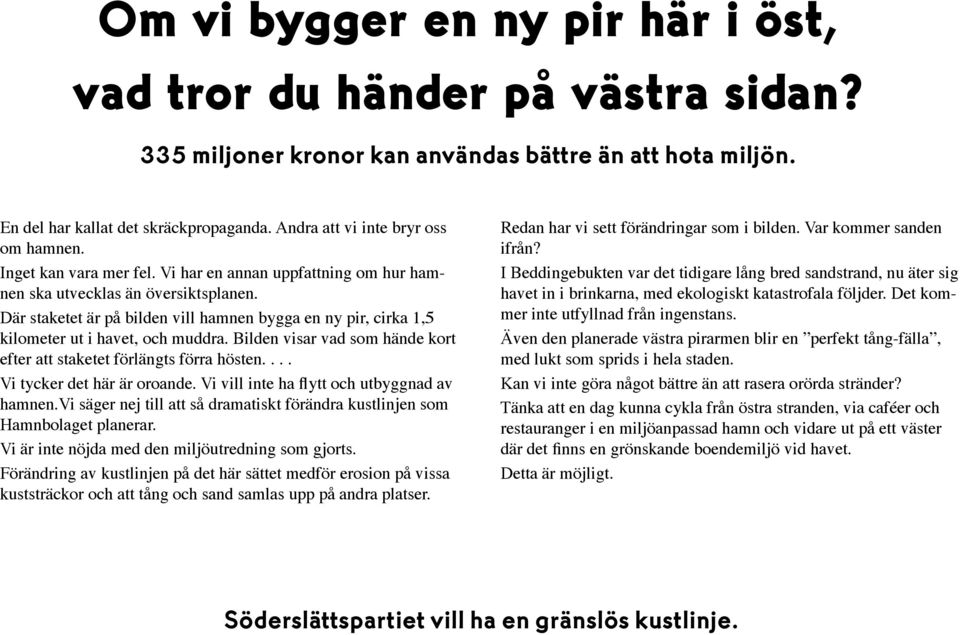 Om vi bygger en ny pir här i öst, vad tror du händer på västra sidan?

335 miljoner kronor kan användas bättre än att hota miljön.

En del har kallat det skräckpropaganda. Andra att vi inte bryr oss om hamnen.

Inget kan vara mer fel. Vi har en annan uppfattning om hur hamnen ska utvecklas än översiktsplanen.

Där staketet är på bilden vill hamnen bygga en ny pir, cirka 1,5 kilometer ut i havet, och muddra. Bilden visar vad som hände kort efter att staketet förlängts förra hösten. . . .

Vi tycker det här är oroande. Vi vill inte ha flytt och utbyggnad av hamnen.Vi säger nej till att så dramatiskt förändra kustlinjen som Hamnbolaget planerar.

Vi är inte nöjda med den miljöutredning som gjorts.

Förändring av kustlinjen på det här sättet medför erosion på vissa kuststräckor och att tång och sand samlas upp på andra platser.

Redan har vi sett förändringar som i bilden. Var kommer sanden ifrån?

I Beddingebukten var det tidigare lång bred sandstrand, nu äter sig havet in i brinkarna, med ekologiskt katastrofala följder. Det kommer inte utfyllnad från ingenstans.

Även den planerade västra pirarmen blir en ”perfekt tång-fälla”, med lukt som sprids i hela staden.

Kan vi inte göra något bättre än att rasera orörda stränder?

Tänka att en dag kunna cykla från östra stranden, via caféer och restauranger i en miljöanpassad hamn och vidare ut på ett väster där det finns en grönskande boendemiljö vid havet.

Detta är möjligt.

Söderslättspartiet vill ha en gränslös kustlinje.